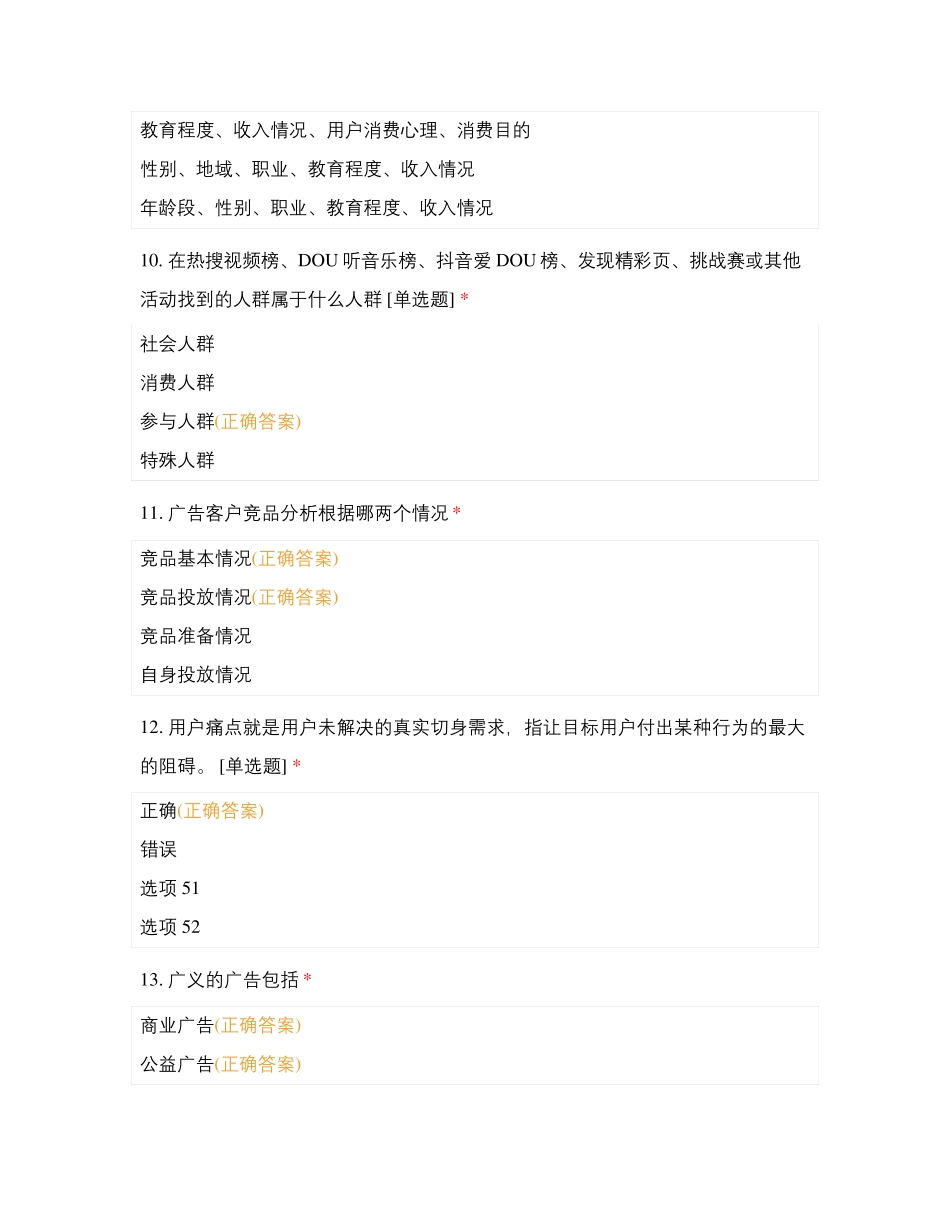 教育程度、收入情况、用户消费心理、消费目的
性别、地域、职业、教育程度、收入情况
年龄段、性别、职业、教育程度、收入情况

10. 在热搜视频榜、DOU 听音乐榜、抖音爱 DOU 榜、发现精彩页、挑战赛或其他活动找到的人群属于什么人群 [单选题] *

社会人群
消费人群
参与人群(正确答案)
特殊人群

11. 广告客户竞品分析根据哪两个情况 *

竞品基本情况(正确答案)
竞品投放情况(正确答案)
竞品准备情况
自身投放情况

12. 用户痛点就是用户未解决的真实切身需求，指让目标用户付出某种行为的最大的阻碍。 [单选题] *

正确(正确答案)
错误
选项 51
选项 52

13. 广义的广告包括 *

商业广告(正确答案)
公益广告(正确答案)